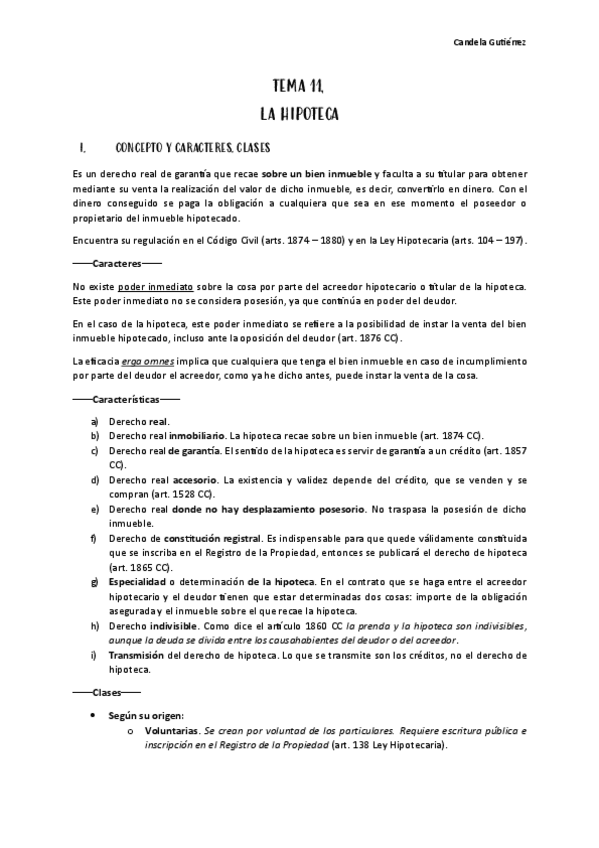 Candela Gutiérrez

TEMA 11.

LA HIPOTECA

I. CONCEPTO Y CARACTERES. CLASES

Es un derecho real de garantía que recae sobre un bien inmueble y faculta a su titular para obtener mediante su venta la realización del valor de dicho inmueble, es decir, convertirlo en dinero. Con el dinero conseguido se paga la obligación a cualquiera que sea en ese momento el poseedor o propietario del inmueble hipotecado.

Encuentra su regulación en el Código Civil (arts. 1874 – 1880) y en la Ley Hipotecaria (arts. 104 – 197).

——Caracteres——

No existe poder inmediato sobre la cosa por parte del acreedor hipotecario o titular de la hipoteca. Este poder inmediato no se considera posesión, ya que continúa en poder del deudor.

En el caso de la hipoteca, este poder inmediato se refiere a la posibilidad de instar la venta del bien inmueble hipotecado, incluso ante la oposición del deudor (art. 1876 CC).

La eficacia ergo omnes implica que cualquiera que tenga el bien inmueble en caso de incumplimiento por parte del deudor el acreedor, como ya he dicho antes, puede instar la venta de la cosa.

——Características——

a) Derecho real.
b) Derecho real inmobiliario. La hipoteca recae sobre un bien inmueble (art. 1874 CC).
c) Derecho real de garantía. El sentido de la hipoteca es servir de garantía a un crédito (art. 1857 CC).
d) Derecho real accesorio. La existencia y validez depende del crédito, que se venden y se compran (art. 1528 CC).
e) Derecho real donde no hay desplazamiento posesorio. No traspasa la posesión de dicho inmueble.
f) Derecho de constitución registral. Es indispensable para que quede válidamente constituida que se inscriba en el Registro de la Propiedad, entonces se publicará el derecho de hipoteca (art. 1865 CC).
g) Especialidad o determinación de la hipoteca. En el contrato que se haga entre el acreedor hipotecario y el deudor tienen que estar determinadas dos cosas: importe de la obligación asegurada y el inmueble sobre el que recae la hipoteca.
h) Derecho indivisible. Como dice el artículo 1860 CC la prenda y la hipoteca son indivisibles, aunque la deuda se divida entre los causahabientes del deudor o del acreedor.
i) Transmisión del derecho de hipoteca. Lo que se transmite son los créditos, no el derecho de hipoteca.

——Clases——

• Según su origen:
  o Voluntarias. Se crean por voluntad de los particulares. Requiere escritura pública e inscripción en el Registro de la Propiedad (art. 138 Ley Hipotecaria).